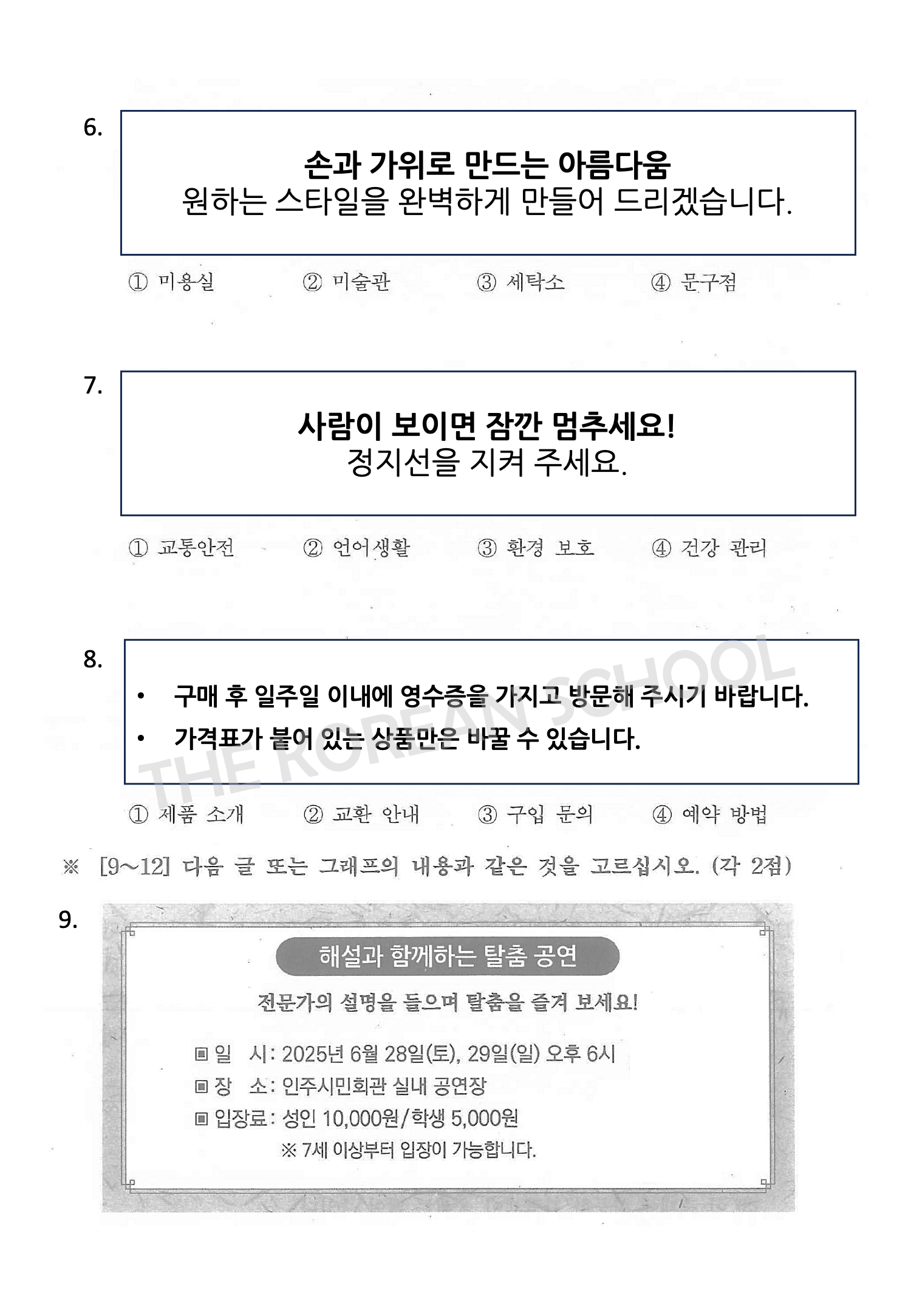 6.

손과 가위로 만드는 아름다움
원하는 스타일을 완벽하게 만들어 드리겠습니다.

① 미용실 ② 미술관 ③ 세탁소 ④ 문구점

7.

사람이 보이면 잠깐 멈추세요!
정지선을 지켜 주세요.

① 교통안전 ② 언어생활 ③ 환경 보호 ④ 건강 관리

8.

• 구매 후 일주일 이내에 영수증을 가지고 방문해 주시기 바랍니다.
• 가격표가 붙어 있는 상품만은 바꿀 수 있습니다.

THE KOREAN SCHOOL

① 제품 소개 ② 교환 안내 ③ 구입 문의 ④ 예약 방법

※ [9~12] 다음 글 또는 그래프의 내용과 같은 것을 고르십시오. (각 2점)

9.

해설과 함께하는 탈춤 공연

전문가의 설명을 들으며 탈춤을 즐겨 보세요!

▣ 일 시: 2025년 6월 28일(토), 29일(일) 오후 6시
▣ 장 소: 인주시민회관 실내 공연장
▣ 입장료: 성인 10,000원/학생 5,000원
※ 7세 이상부터 입장이 가능합니다.